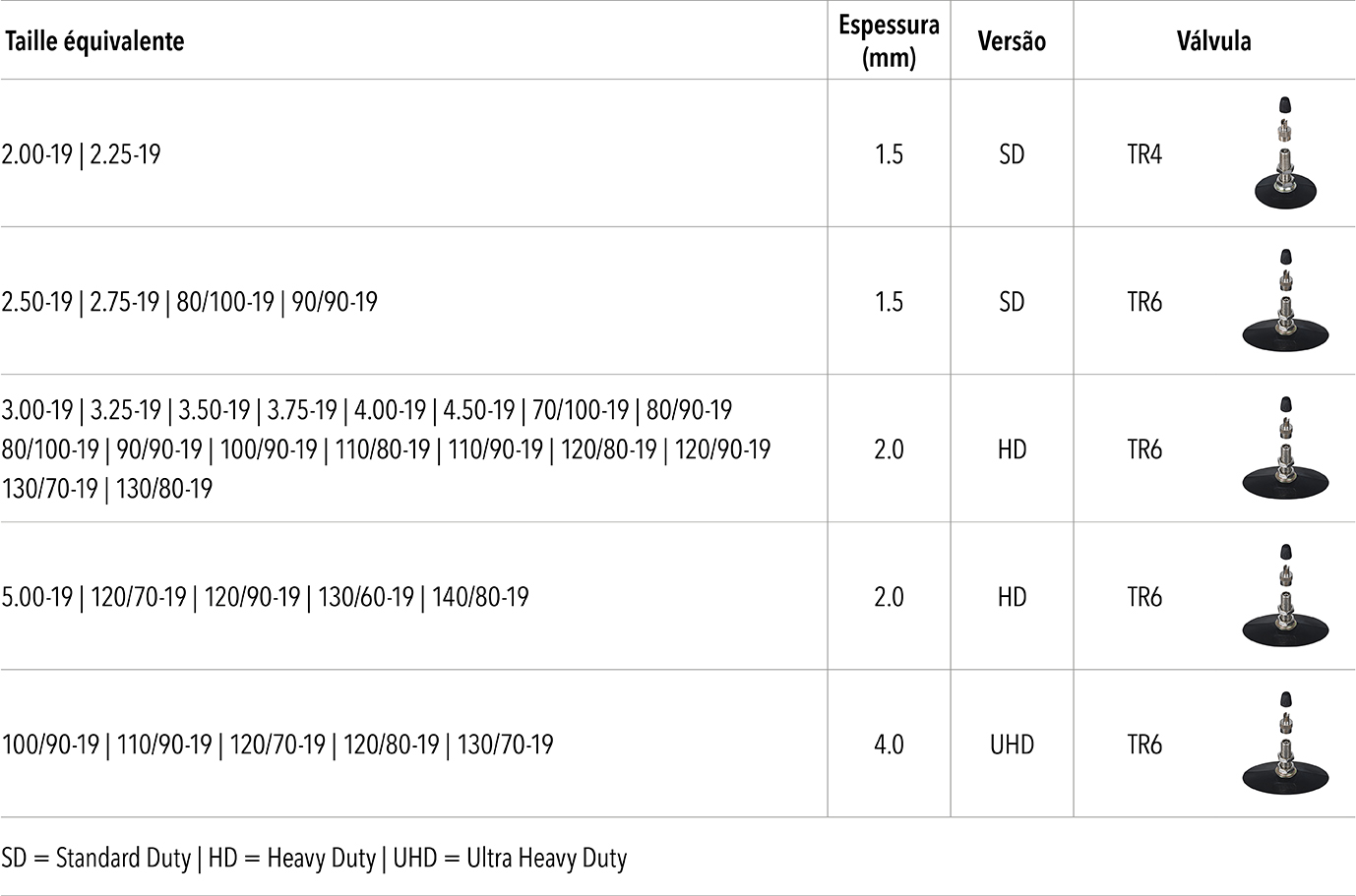 | Taille équivalente | Espessura (mm) | Versão | Válvula |
|---|---|---|---|
| 2.00-19 \| 2.25-19 | 1.5 | SD | TR4 |
| 2.50-19 \| 2.75-19 \| 80/100-19 \| 90/90-19 | 1.5 | SD | TR6 |
| 3.00-19 \| 3.25-19 \| 3.50-19 \| 3.75-19 \| 4.00-19 \| 4.50-19 \| 70/100-19 \| 80/90-19 80/100-19 \| 90/90-19 \| 100/90-19 \| 110/80-19 \| 110/90-19 \| 120/80-19 \| 120/90-19 130/70-19 \| 130/80-19 | 2.0 | HD | TR6 |
| 5.00-19 \| 120/70-19 \| 120/90-19 \| 130/60-19 \| 140/80-19 | 2.0 | HD | TR6 |
| 100/90-19 \| 110/90-19 \| 120/70-19 \| 120/80-19 \| 130/70-19 | 4.0 | UHD | TR6 |

SD = Standard Duty | HD = Heavy Duty | UHD = Ultra Heavy Duty